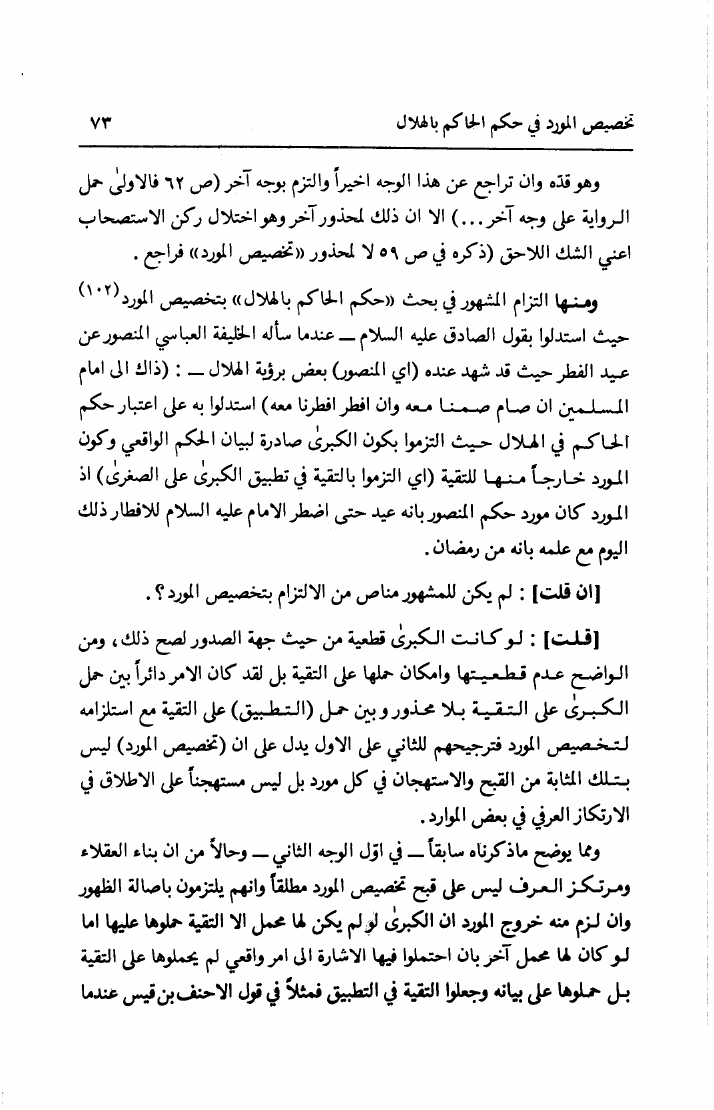 تخصيص المورد في حكم الحاكم بالهلال ٧٣

وهو قدّه وان تراجع عن هذا الوجه اخيراً والتزم بوجه آخر (ص ٦٢ فالاولىٰ حمل الرواية على وجه آخر...) الا ان ذلك لمحذور آخر وهو اختلال ركن الاستصحاب اعني الشك اللاحق (ذكره في ص ٥٩ لا لمحذور «تخصيص المورد») فراجع.

ومنها التزام المشهور في بحث «حكم الحاكم بالهلال» بتخصيص المورد(١٠٢) حيث استدلوا بقول الصادق عليه السلام ــ عندما سأله الخليفة العباسي المنصور عن عيد الفطر حيث قد شهد عنده (اي المنصور) بعض برؤية الهلال ــ : (ذاك الى امام المسلمين ان صام صمنا معه وان افطر افطرنا معه) استدلوا به على اعتبار حكم الحاكم في الهلال حيث التزموا بكون الكبرىٰ صادرة لبيان الحكم الواقعي وكون المورد خارجاً منها للتقية (اي التزموا بالتقية في تطبيق الكبرىٰ على الصغرىٰ) اذ المورد كان مورد حكم المنصور بانه عيد حتى اضطر الامام عليه السلام للافطار ذلك اليوم مع علمه بانه من رمضان.

[ان قلت] : لم يكن للمشهور مناص من الالتزام بتخصيص المورد؟.

[قلت] : لو كانت الكبرىٰ قطعية من حيث جهة الصدور لصح ذلك، ومن الواضح عدم قطعيتها وامكان حملها على التقية بل لقد كان الامر دائراً بين حمل الكبرىٰ على التقية بلا محذور وبين حمل (التطبيق) على التقية مع استلزامه لتخصيص المورد فترجيحهم للثاني على الاول يدل على ان (تخصيص المورد) ليس بتلك المثابة من القبح والاستهجان في كل مورد بل ليس مستهجناً على الاطلاق في الارتكاز العرفي في بعض الموارد.

ومما يوضح ماذكرناه سابقاً ــ في اوّل الوجه الثاني ــ وحالاً من ان بناء العقلاء ومرتكز العرف ليس على قبح تخصيص المورد مطلقاً وانهم يلتزمون باصالة الظهور وان لزم منه خروج المورد ان الكبرىٰ لو لم يكن لها محمل الا التقية حملوها عليها اما لو كان لها محمل آخر بان احتملوا فيها الاشارة الى امر واقعي لم يحملوها على التقية بل حملوها على بيانه وجعلوا التقية في التطبيق فمثلاً في قول الاحنف بن قيس عندما